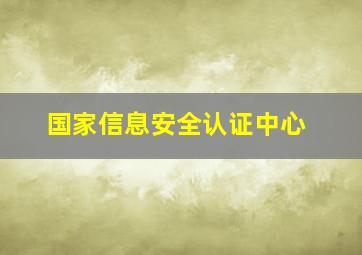 国家信息安全认证中心